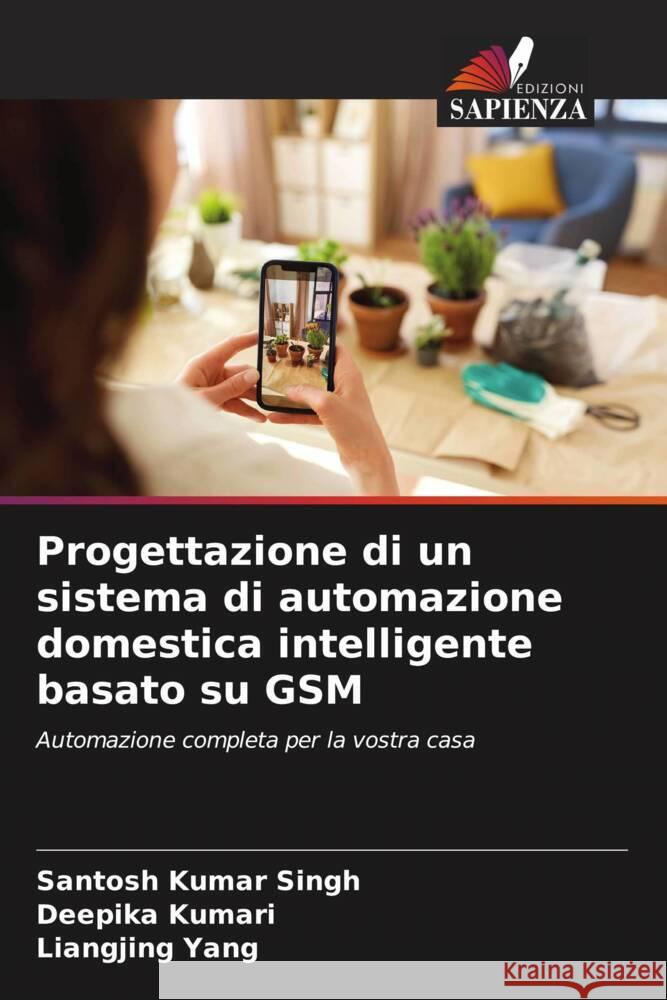 EDIZIONI
SAPIENZA

Progettazione di un sistema di automazione domestica intelligente basato su GSM

Automazione completa per la vostra casa

Santosh Kumar Singh
Deepika Kumari
Liangjing Yang